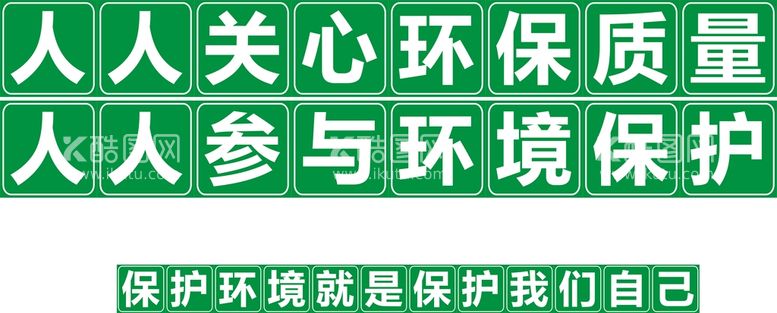 人人关心环保质量
人人参与环境保护

酷图网 www.ikutu.com

保护环境就是保护我们自己